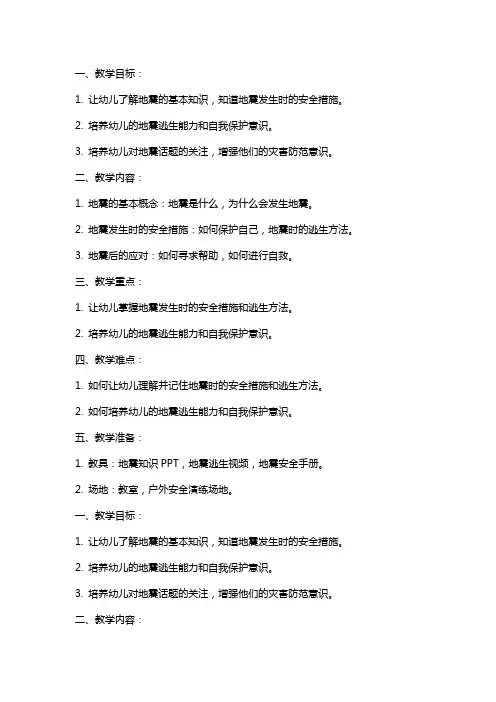 一、教学目标：

1. 让幼儿了解地震的基本知识，知道地震发生时的安全措施。

2. 培养幼儿的地震逃生能力和自我保护意识。

3. 培养幼儿对地震话题的关注，增强他们的灾害防范意识。

二、教学内容：

1. 地震的基本概念：地震是什么，为什么会发生地震。

2. 地震发生时的安全措施：如何保护自己，地震时的逃生方法。

3. 地震后的应对：如何寻求帮助，如何进行自救。

三、教学重点：

1. 让幼儿掌握地震发生时的安全措施和逃生方法。

2. 培养幼儿的地震逃生能力和自我保护意识。

四、教学难点：

1. 如何让幼儿理解并记住地震时的安全措施和逃生方法。

2. 如何培养幼儿的地震逃生能力和自我保护意识。

五、教学准备：

1. 教具：地震知识 PPT，地震逃生视频，地震安全手册。

2. 场地：教室，户外安全演练场地。

一、教学目标：

1. 让幼儿了解地震的基本知识，知道地震发生时的安全措施。

2. 培养幼儿的地震逃生能力和自我保护意识。

3. 培养幼儿对地震话题的关注，增强他们的灾害防范意识。

二、教学内容：